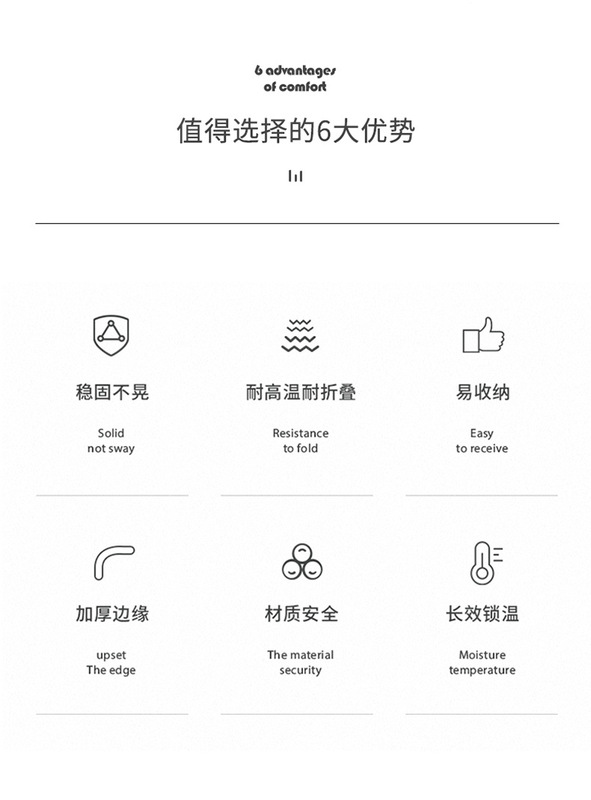 6 advantages
of comfort

值得选择的6大优势

稳固不晃

Solid
not sway

耐高温耐折叠

Resistance
to fold

易收纳

Easy
to receive

加厚边缘

upset
The edge

材质安全

The material
security

长效锁温

Moisture
temperature